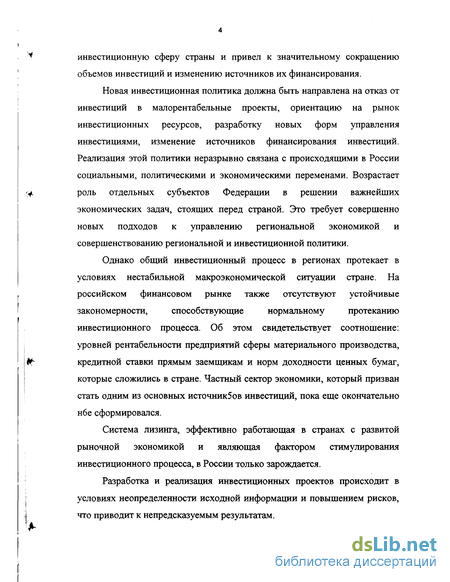 4

инвестиционную сферу страны и привел к значительному сокращению объемов инвестиций и изменению источников их финансирования.

Новая инвестиционная политика должна быть направлена на отказ от инвестиций в малорентабельные проекты, ориентацию на рынок инвестиционных ресурсов, разработку новых форм управления инвестициями, изменение источников финансирования инвестиций. Реализация этой политики неразрывно связана с происходящими в России социальными, политическими и экономическими переменами. Возрастает роль отдельных субъектов Федерации в решении важнейших экономических задач, стоящих перед страной. Это требует совершенно новых подходов к управлению региональной экономикой и совершенствованию региональной и инвестиционной политики.

Однако общий инвестиционный процесс в регионах протекает в условиях нестабильной макроэкономической ситуации стране. На российском финансовом рынке также отсутствуют устойчивые закономерности, способствующие нормальному протеканию инвестиционного процесса. Об этом свидетельствует соотношение: уровней рентабельности предприятий сферы материального производства, кредитной ставки прямым заемщикам и норм доходности ценных бумаг, которые сложились в стране. Частный сектор экономики, который призван стать одним из основных источник5ов инвестиций, пока еще окончательно нбе сформировался.

Система лизинга, эффективно работающая в странах с развитой рыночной экономикой и являющая фактором стимулирования инвестиционного процесса, в России только зарождается.

Разработка и реализация инвестиционных проектов происходит в условиях неопределенности исходной информации и повышением рисков, что приводит к непредсказуемым результатам.

dsLib.net
библиотека диссертаций